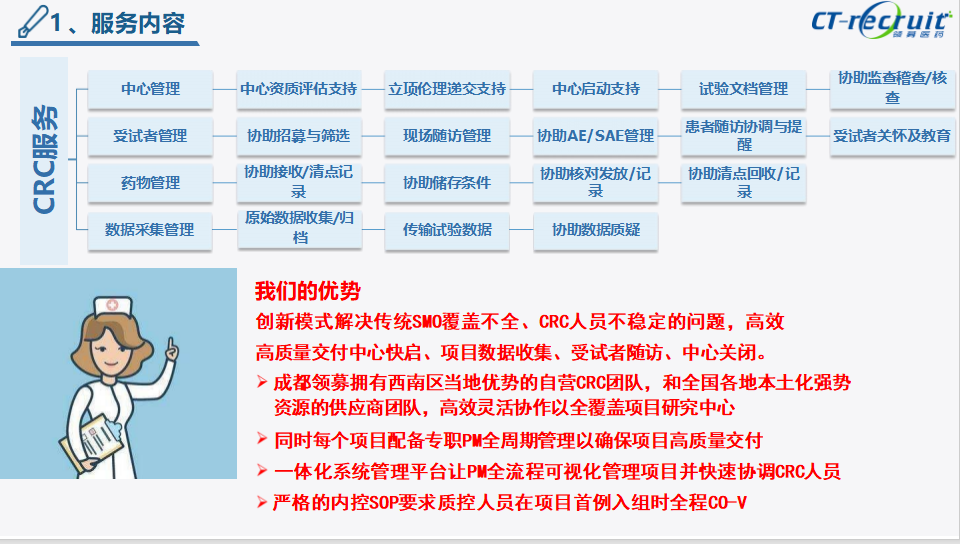 1、服务内容

CT-recruit
领募医药

CRC服务

中心管理
中心资质评估支持
立项伦理递交支持
中心启动支持
试验文档管理
协助监查稽查/核查

受试者管理
协助招募与筛选
现场随访管理
协助AE/SAE管理
患者随访协调与提醒
受试者关怀及教育

药物管理
协助接收/清点记录
协助储存条件
协助核对发放/记录
协助清点回收/记录

数据采集管理
原始数据收集/归档
传输试验数据
协助数据质疑

我们的优势

创新模式解决传统SMO覆盖不全、CRC人员不稳定的问题，高效高质量交付中心快启、项目数据收集、受试者随访、中心关闭。

➢ 成都领募拥有西南区当地优势的自营CRC团队，和全国各地本土化强势资源的供应商团队，高效灵活协作以全覆盖项目研究中心

➢ 同时每个项目配备专职PM全周期管理以确保项目高质量交付

➢ 一体化系统管理平台让PM全流程可视化管理项目并快速协调CRC人员

➢ 严格的内控SOP要求质控人员在项目首例入组时全程CO-V